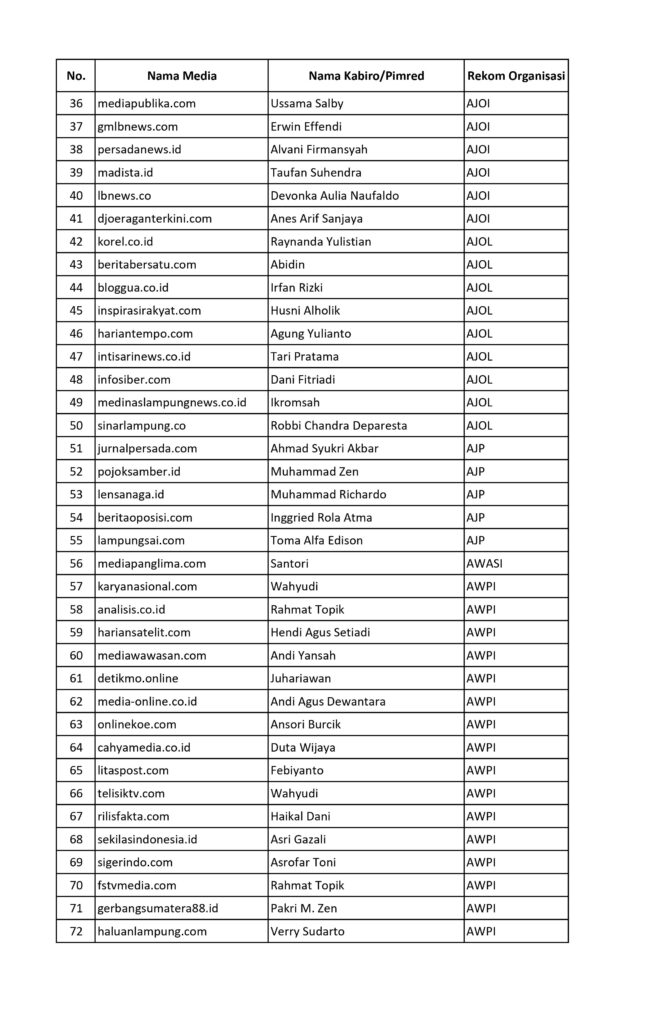 | No. | Nama Media | Nama Kabiro/Pimred | Rekom Organisasi |
|---|---|---|---|
| 36 | mediapublika.com | Ussama Salby | AJOI |
| 37 | gmlbnews.com | Erwin Effendi | AJOI |
| 38 | persadanews.id | Alvani Firmansyah | AJOI |
| 39 | madista.id | Taufan Suhendra | AJOI |
| 40 | lbnews.co | Devonka Aulia Naufaldo | AJOI |
| 41 | djoeraganterkini.com | Anes Arif Sanjaya | AJOI |
| 42 | korel.co.id | Raynanda Yulistian | AJOL |
| 43 | beritabersatu.com | Abidin | AJOL |
| 44 | bloggua.co.id | Irfan Rizki | AJOL |
| 45 | inspirasirakyat.com | Husni Alholik | AJOL |
| 46 | hariantempo.com | Agung Yulianto | AJOL |
| 47 | intisarinews.co.id | Tari Pratama | AJOL |
| 48 | infosiber.com | Dani Fitriadi | AJOL |
| 49 | medinaslampungnews.co.id | Ikromsah | AJOL |
| 50 | sinarlampung.co | Robbi Chandra Deparesta | AJOL |
| 51 | jurnalpersada.com | Ahmad Syukri Akbar | AJP |
| 52 | pojoksamber.id | Muhammad Zen | AJP |
| 53 | lensanaga.id | Muhammad Richardo | AJP |
| 54 | beritaoposisi.com | Inggried Rola Atma | AJP |
| 55 | lampungsai.com | Toma Alfa Edison | AJP |
| 56 | mediapanglima.com | Santori | AWASI |
| 57 | karyanasional.com | Wahyudi | AWPI |
| 58 | analisis.co.id | Rahmat Topik | AWPI |
| 59 | hariansatelit.com | Hendi Agus Setiadi | AWPI |
| 60 | mediawawasan.com | Andi Yansah | AWPI |
| 61 | detikmo.online | Juhariawan | AWPI |
| 62 | media-online.co.id | Andi Agus Dewantara | AWPI |
| 63 | onlinekoe.com | Ansori Burcik | AWPI |
| 64 | cahyamedia.co.id | Duta Wijaya | AWPI |
| 65 | litaspost.com | Febiyanto | AWPI |
| 66 | telisiktv.com | Wahyudi | AWPI |
| 67 | rilisfakta.com | Haikal Dani | AWPI |
| 68 | sekilasindonesia.id | Asri Gazali | AWPI |
| 69 | sigerindo.com | Asrofar Toni | AWPI |
| 70 | fstvmedia.com | Rahmat Topik | AWPI |
| 71 | gerbangsumatera88.id | Pakri M. Zen | AWPI |
| 72 | haluanlampung.com | Verry Sudarto | AWPI |